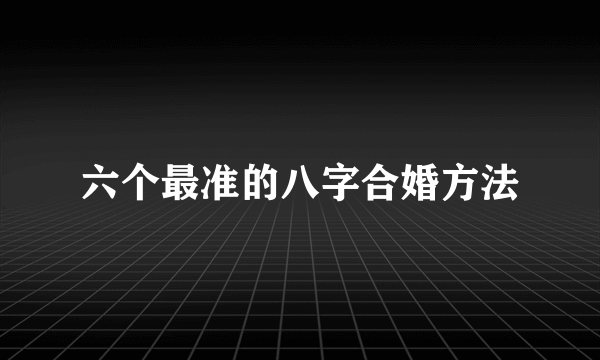 六个最准的八字合婚方法